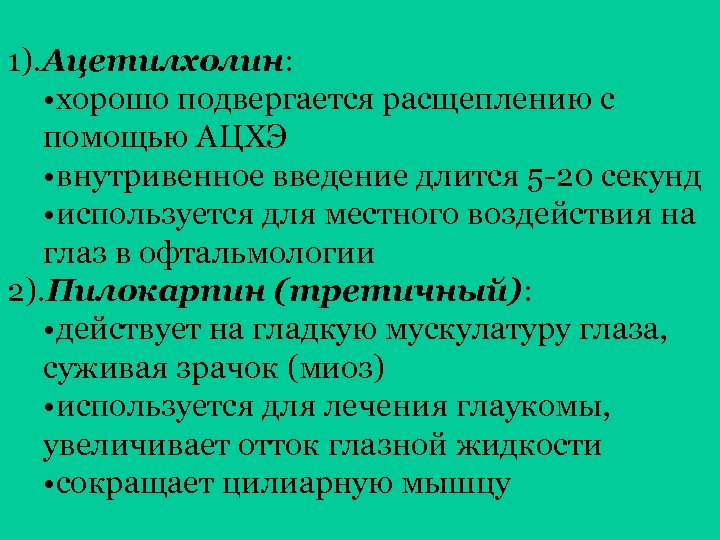 1).Ацетилхолин:
• хорошо подвергается расщеплению с помощью АЦХЭ
• внутривенное введение длится 5-20 секунд
• используется для местного воздействия на глаз в офтальмологии
2).Пилокарпин (третичный):
• действует на гладкую мускулатуру глаза, суживая зрачок (миоз)
• используется для лечения глаукомы, увеличивает отток глазной жидкости
• сокращает цилиарную мышцу